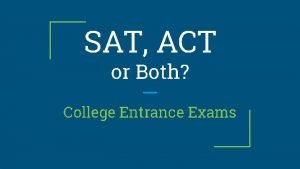 SAT, ACT
or Both?

College Entrance Exams